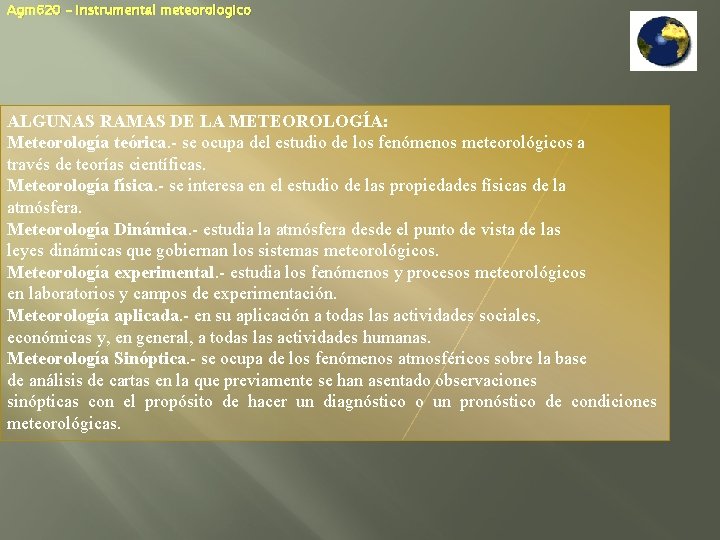 Agm620 – Instrumental meteorologico

ALGUNAS RAMAS DE LA METEOROLOGÍA:
Meteorología teórica.- se ocupa del estudio de los fenómenos meteorológicos a través de teorías científicas.
Meteorología física.- se interesa en el estudio de las propiedades físicas de la atmósfera.
Meteorología Dinámica.- estudia la atmósfera desde el punto de vista de las leyes dinámicas que gobiernan los sistemas meteorológicos.
Meteorología experimental.- estudia los fenómenos y procesos meteorológicos en laboratorios y campos de experimentación.
Meteorología aplicada.- en su aplicación a todas las actividades sociales, económicas y, en general, a todas las actividades humanas.
Meteorología Sinóptica.- se ocupa de los fenómenos atmosféricos sobre la base de análisis de cartas en la que previamente se han asentado observaciones sinópticas con el propósito de hacer un diagnóstico o un pronóstico de condiciones meteorológicas.